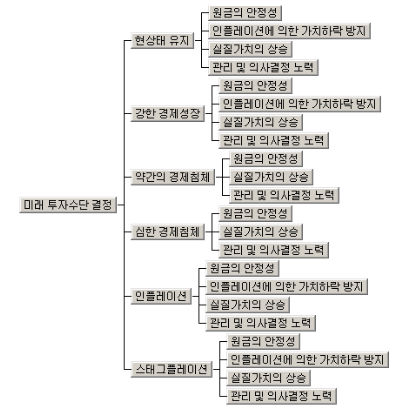 미래 투자수단 결정

현상태 유지
원금의 안정성
인플레이션에 의한 가치하락 방지
실질가치의 상승
관리 및 의사결정 노력

강한 경제성장
원금의 안정성
인플레이션에 의한 가치하락 방지
실질가치의 상승
관리 및 의사결정 노력

약간의 경제침체
원금의 안정성
실질가치의 상승
관리 및 의사결정 노력

심한 경제침체
원금의 안정성
실질가치의 상승
관리 및 의사결정 노력

인플레이션
원금의 안정성
인플레이션에 의한 가치하락 방지
실질가치의 상승
관리 및 의사결정 노력

스태그플레이션
원금의 안정성
인플레이션에 의한 가치하락 방지
실질가치의 상승
관리 및 의사결정 노력